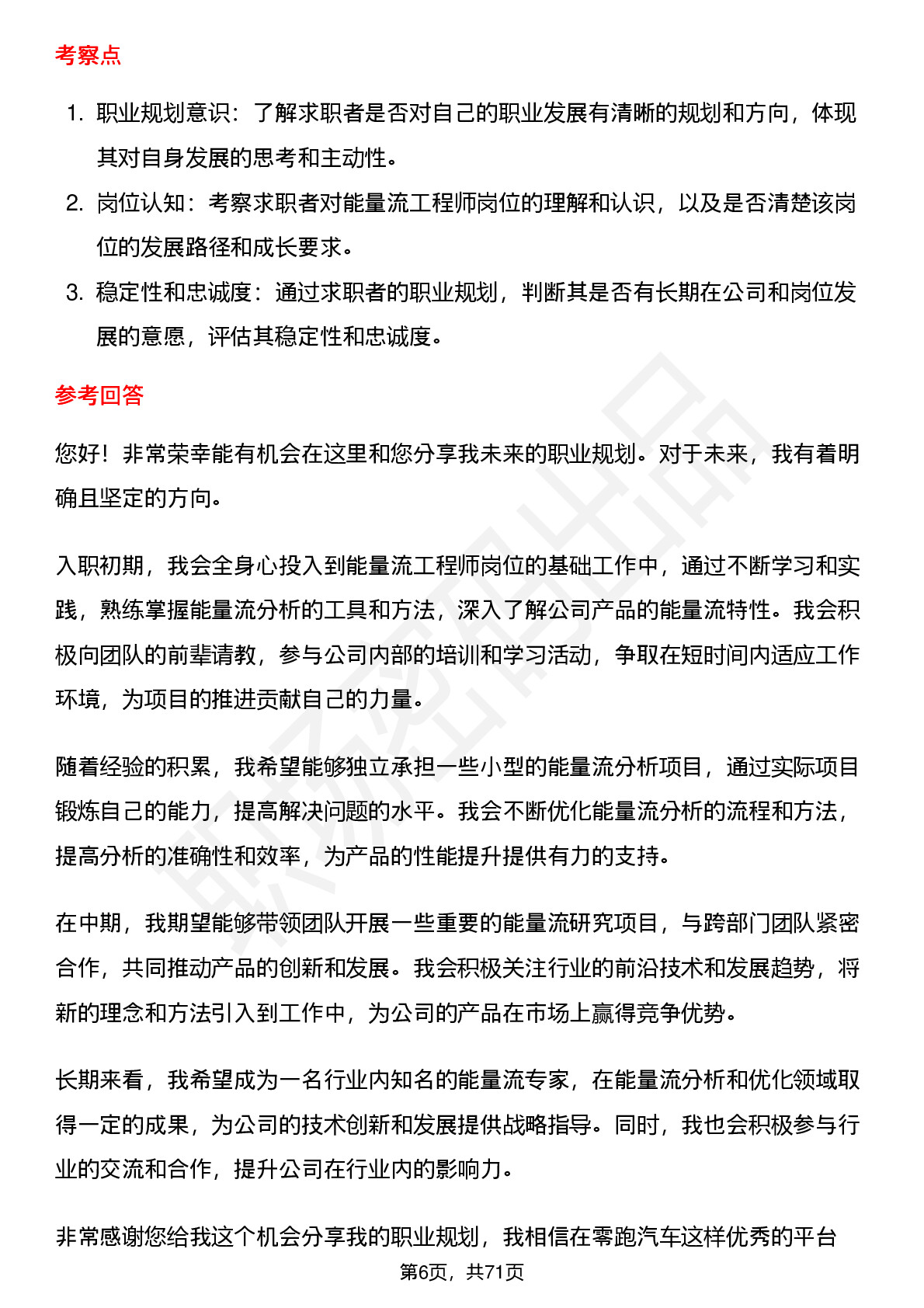 考察点

1. 职业规划意识：了解求职者是否对自己的职业发展有清晰的规划和方向，体现其对自身发展的思考和主动性。
2. 岗位认知：考察求职者对能量流工程师岗位的理解和认识，以及是否清楚该岗位的发展路径和成长要求。
3. 稳定性和忠诚度：通过求职者的职业规划，判断其是否有长期在公司和岗位发展的意愿，评估其稳定性和忠诚度。

参考回答

您好！非常荣幸能有机会在这里和您分享我未来的职业规划。对于未来，我有着明确且坚定的方向。

入职初期，我会全身心投入到能量流工程师岗位的基础工作中，通过不断学习和实践，熟练掌握能量流分析的工具和方法，深入了解公司产品的能量流特性。我会积极向团队的前辈请教，参与公司内部的培训和学习活动，争取在短时间内适应工作环境，为项目的推进贡献自己的力量。

随着经验的积累，我希望能够独立承担一些小型的能量流分析项目，通过实际项目锻炼自己的能力，提高解决问题的水平。我会不断优化能量流分析的流程和方法，提高分析的准确性和效率，为产品的性能提升提供有力的支持。

在中期，我期望能够带领团队开展一些重要的能量流研究项目，与跨部门团队紧密合作，共同推动产品的创新和发展。我会积极关注行业的前沿技术和发展趋势，将新的理念和方法引入到工作中，为公司的产品在市场上赢得竞争优势。

长期来看，我希望成为一名行业内知名的能量流专家，在能量流分析和优化领域取得一定的成果，为公司的技术创新和发展提供战略指导。同时，我也会积极参与行业的交流和合作，提升公司在行业内的影响力。

非常感谢您给我这个机会分享我的职业规划，我相信在零跑汽车这样优秀的平台

第6页，共71页